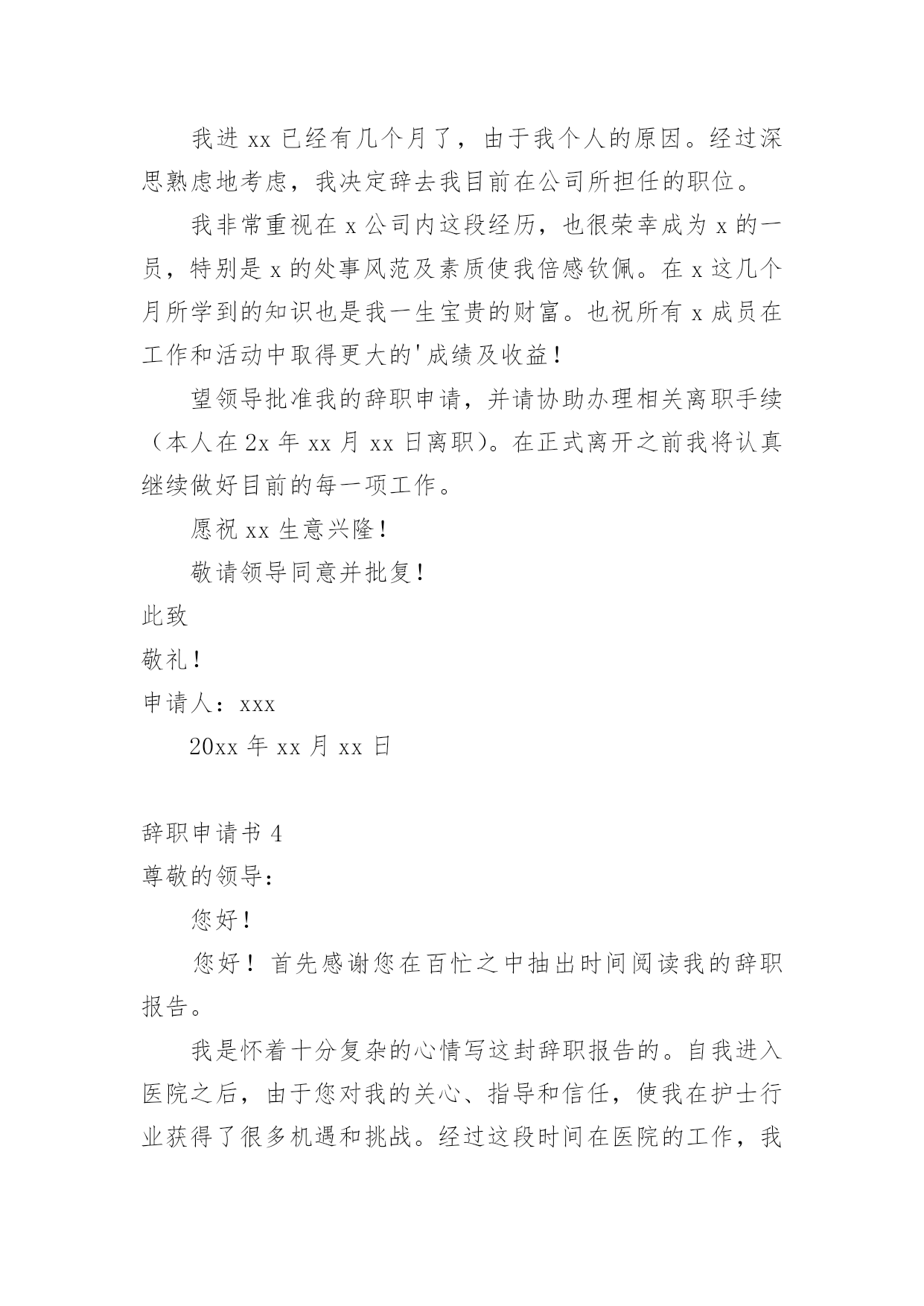 我进 xx 已经有几个月了，由于我个人的原因。经过深思熟虑地考虑，我决定辞去我目前在公司所担任的职位。

我非常重视在 x 公司内这段经历，也很荣幸成为 x 的一员，特别是 x 的处事风范及素质使我倍感钦佩。在 x 这几个月所学到的知识也是我一生宝贵的财富。也祝所有 x 成员在工作和活动中取得更大的'成绩及收益！

望领导批准我的辞职申请，并请协助办理相关离职手续（本人在 2x 年 xx 月 xx 日离职）。在正式离开之前我将认真继续做好目前的每一项工作。

愿祝 xx 生意兴隆！

敬请领导同意并批复！

此致

敬礼！

申请人：xxx

20xx 年 xx 月 xx 日

辞职申请书 4

尊敬的领导：

您好！

您好！首先感谢您在百忙之中抽出时间阅读我的辞职报告。

我是怀着十分复杂的心情写这封辞职报告的。自我进入医院之后，由于您对我的关心、指导和信任，使我在护士行业获得了很多机遇和挑战。经过这段时间在医院的工作，我